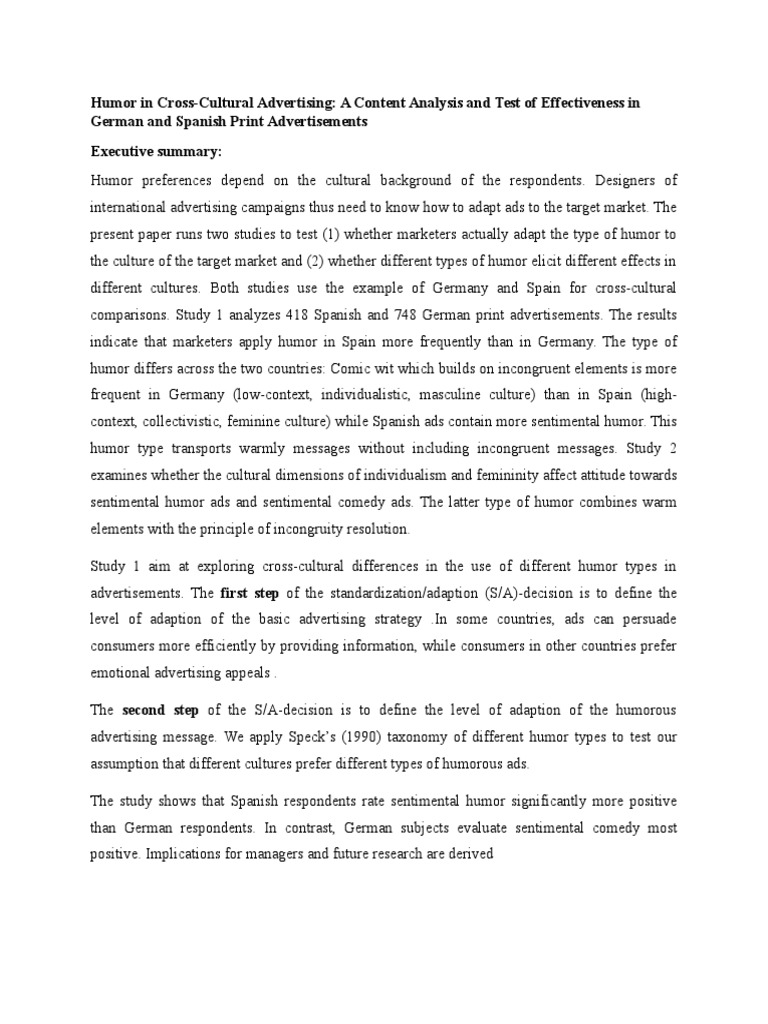 Humor in Cross-Cultural Advertising: A Content Analysis and Test of Effectiveness in German and Spanish Print Advertisements

Executive summary:

Humor preferences depend on the cultural background of the respondents. Designers of international advertising campaigns thus need to know how to adapt ads to the target market. The present paper runs two studies to test (1) whether marketers actually adapt the type of humor to the culture of the target market and (2) whether different types of humor elicit different effects in different cultures. Both studies use the example of Germany and Spain for cross-cultural comparisons. Study 1 analyzes 418 Spanish and 748 German print advertisements. The results indicate that marketers apply humor in Spain more frequently than in Germany. The type of humor differs across the two countries: Comic wit which builds on incongruent elements is more frequent in Germany (low-context, individualistic, masculine culture) than in Spain (high-context, collectivistic, feminine culture) while Spanish ads contain more sentimental humor. This humor type transports warmly messages without including incongruent messages. Study 2 examines whether the cultural dimensions of individualism and femininity affect attitude towards sentimental humor ads and sentimental comedy ads. The latter type of humor combines warm elements with the principle of incongruity resolution.

Study 1 aim at exploring cross-cultural differences in the use of different humor types in advertisements. The first step of the standardization/adaption (S/A)-decision is to define the level of adaption of the basic advertising strategy .In some countries, ads can persuade consumers more efficiently by providing information, while consumers in other countries prefer emotional advertising appeals .

The second step of the S/A-decision is to define the level of adaption of the humorous advertising message. We apply Speck's (1990) taxonomy of different humor types to test our assumption that different cultures prefer different types of humorous ads.

The study shows that Spanish respondents rate sentimental humor significantly more positive than German respondents. In contrast, German subjects evaluate sentimental comedy most positive. Implications for managers and future research are derived